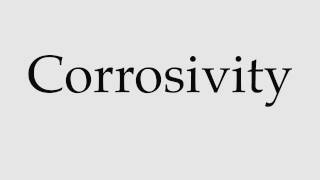 Corrosivity